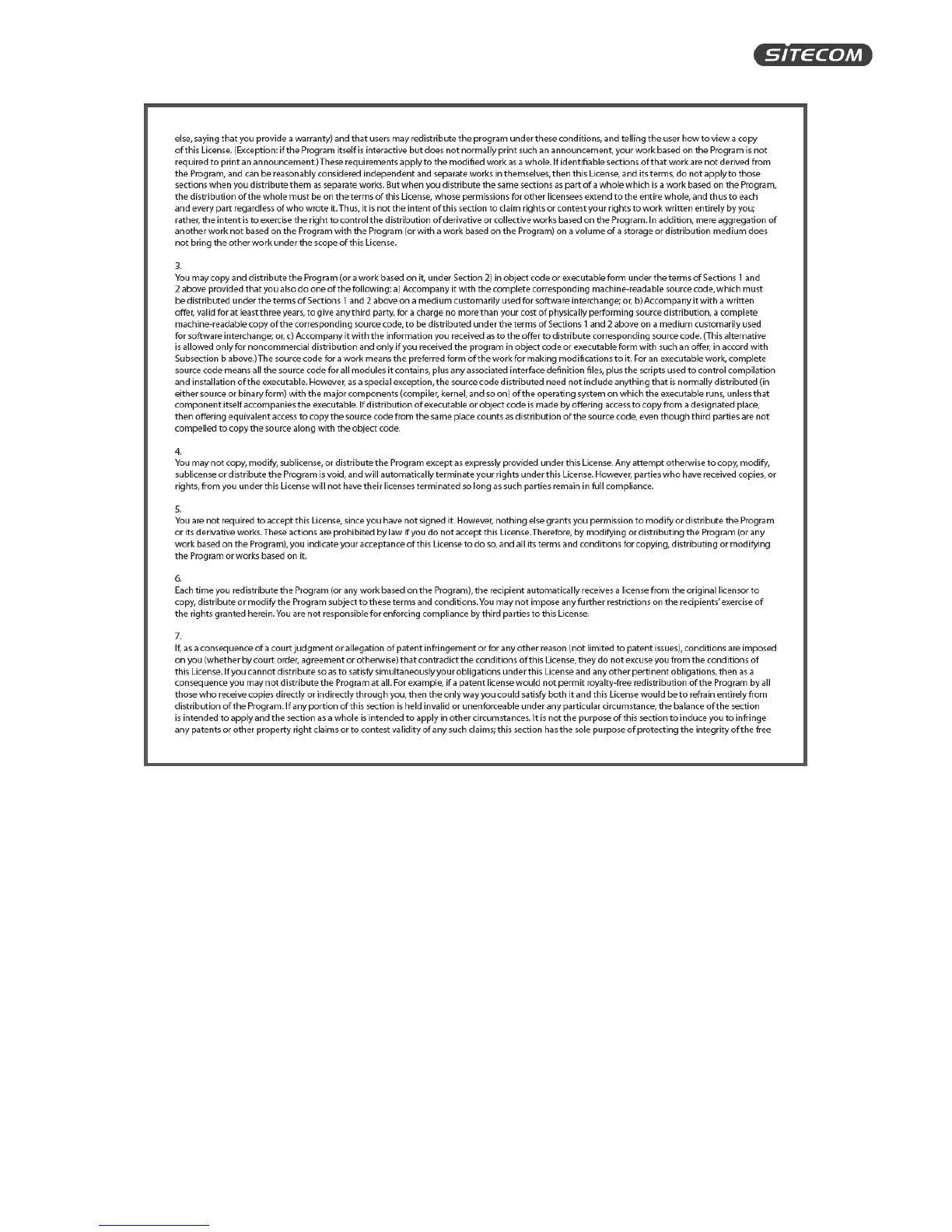 SITECOM

else, saying that you provide a warranty) and that users may redistribute the program under these conditions, and telling the user how to view a copy of this License. (Exception: if the Program itself is interactive but does not normally print such an announcement, your work based on the Program is not required to print an announcement.) These requirements apply to the modified work as a whole. If identifiable sections of that work are not derived from the Program, and can be reasonably considered independent and separate works in themselves, then this License, and its terms, do not apply to those sections when you distribute them as separate works. But when you distribute the same sections as part of a whole which is a work based on the Program, the distribution of the whole must be on the terms of this License, whose permissions for other licensees extend to the entire whole, and thus to each and every part regardless of who wrote it. Thus, it is not the intent of this section to claim rights or contest your rights to work written entirely by you; rather, the intent is to exercise the right to control the distribution of derivative or collective works based on the Program. In addition, mere aggregation of another work not based on the Program with the Program (or with a work based on the Program) on a volume of a storage or distribution medium does not bring the other work under the scope of this License.

3.
You may copy and distribute the Program (or a work based on it, under Section 2) in object code or executable form under the terms of Sections 1 and 2 above provided that you also do one of the following: a) Accompany it with the complete corresponding machine-readable source code, which must be distributed under the terms of Sections 1 and 2 above on a medium customarily used for software interchange; or, b) Accompany it with a written offer, valid for at least three years, to give any third party, for a charge no more than your cost of physically performing source distribution, a complete machine-readable copy of the corresponding source code, to be distributed under the terms of Sections 1 and 2 above on a medium customarily used for software interchange; or, c) Accompany it with the information you received as to the offer to distribute corresponding source code. (This alternative is allowed only for noncommercial distribution and only if you received the program in object code or executable form with such an offer, in accord with Subsection b above.) The source code for a work means the preferred form of the work for making modifications to it. For an executable work, complete source code means all the source code for all modules it contains, plus any associated interface definition files, plus the scripts used to control compilation and installation of the executable. However, as a special exception, the source code distributed need not include anything that is normally distributed (in either source or binary form) with the major components (compiler, kernel, and so on) of the operating system on which the executable runs, unless that component itself accompanies the executable. If distribution of executable or object code is made by offering access to copy from a designated place, then offering equivalent access to copy the source code from the same place counts as distribution of the source code, even though third parties are not compelled to copy the source along with the object code.

4.
You may not copy, modify, sublicense, or distribute the Program except as expressly provided under this License. Any attempt otherwise to copy, modify, sublicense or distribute the Program is void, and will automatically terminate your rights under this License. However, parties who have received copies, or rights, from you under this License will not have their licenses terminated so long as such parties remain in full compliance.

5.
You are not required to accept this License, since you have not signed it. However, nothing else grants you permission to modify or distribute the Program or its derivative works. These actions are prohibited by law if you do not accept this License. Therefore, by modifying or distributing the Program (or any work based on the Program), you indicate your acceptance of this License to do so, and all its terms and conditions for copying, distributing or modifying the Program or works based on it.

6.
Each time you redistribute the Program (or any work based on the Program), the recipient automatically receives a license from the original licensor to copy, distribute or modify the Program subject to these terms and conditions. You may not impose any further restrictions on the recipients' exercise of the rights granted herein. You are not responsible for enforcing compliance by third parties to this License.

7.
If, as a consequence of a court judgment or allegation of patent infringement or for any other reason (not limited to patent issues), conditions are imposed on you (whether by court order, agreement or otherwise) that contradict the conditions of this License, they do not excuse you from the conditions of this License. If you cannot distribute so as to satisfy simultaneously your obligations under this License and any other pertinent obligations, then as a consequence you may not distribute the Program at all. For example, if a patent license would not permit royalty-free redistribution of the Program by all those who receive copies directly or indirectly through you, then the only way you could satisfy both it and this License would be to refrain entirely from distribution of the Program. If any portion of this section is held invalid or unenforceable under any particular circumstance, the balance of the section is intended to apply and the section as a whole is intended to apply in other circumstances. It is not the purpose of this section to induce you to infringe any patents or other property right claims or to contest validity of any such claims; this section has the sole purpose of protecting the integrity of the free